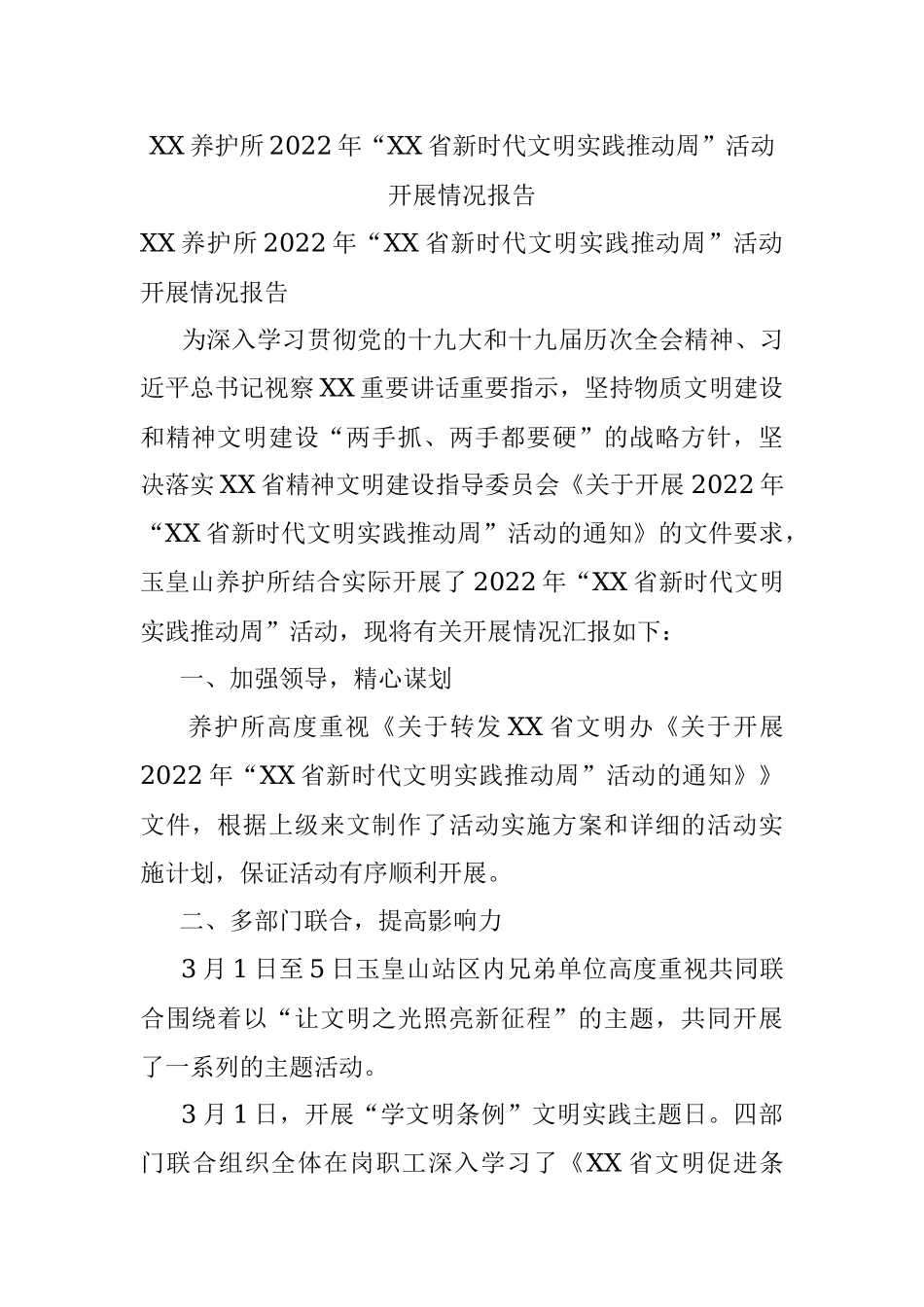 XX养护所2022年“XX省新时代文明实践推动周”活动开展情况报告

XX养护所2022年“XX省新时代文明实践推动周”活动开展情况报告

为深入学习贯彻党的十九大和十九届历次全会精神、习近平总书记视察XX重要讲话重要指示，坚持物质文明建设和精神文明建设“两手抓、两手都要硬”的战略方针，坚决落实XX省精神文明建设指导委员会《关于开展2022年“XX省新时代文明实践推动周”活动的通知》的文件要求，玉皇山养护所结合实际开展了2022年“XX省新时代文明实践推动周”活动，现将有关开展情况汇报如下：

一、加强领导，精心谋划

养护所高度重视《关于转发XX省文明办《关于开展2022年“XX省新时代文明实践推动周”活动的通知》》文件，根据上级来文制作了活动实施方案和详细的活动实施计划，保证活动有序顺利开展。

二、多部门联合，提高影响力

3月1日至5日玉皇山站区内兄弟单位高度重视共同联合围绕着以“让文明之光照亮新征程”的主题，共同开展了一系列的主题活动。

3月1日，开展“学文明条例”文明实践主题日。四部门联合组织全体在岗职工深入学习了《XX省文明促进条